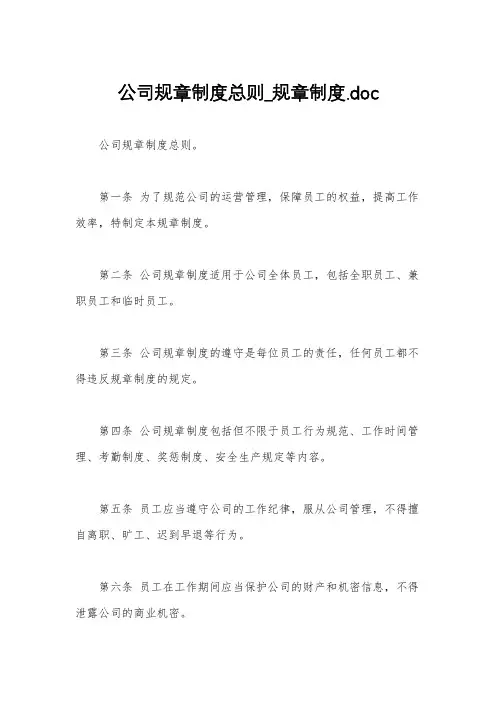 公司规章制度总则_规章制度.doc

公司规章制度总则。

第一条 为了规范公司的运营管理，保障员工的权益，提高工作效率，特制定本规章制度。

第二条 公司规章制度适用于公司全体员工，包括全职员工、兼职员工和临时员工。

第三条 公司规章制度的遵守是每位员工的责任，任何员工都不得违反规章制度的规定。

第四条 公司规章制度包括但不限于员工行为规范、工作时间管理、考勤制度、奖惩制度、安全生产规定等内容。

第五条 员工应当遵守公司的工作纪律，服从公司管理，不得擅自离职、旷工、迟到早退等行为。

第六条 员工在工作期间应当保护公司的财产和机密信息，不得泄露公司的商业机密。